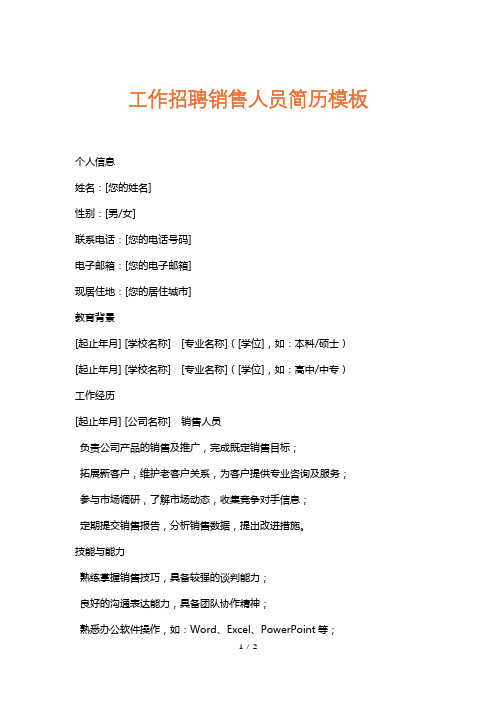 工作招聘销售人员简历模板

个人信息

姓名：[您的姓名]

性别：[男/女]

联系电话：[您的电话号码]

电子邮箱：[您的电子邮箱]

现居住地：[您的居住城市]

教育背景

[起止年月] [学校名称] [专业名称]（[学位]，如：本科/硕士）

[起止年月] [学校名称] [专业名称]（[学位]，如：高中/中专）

工作经历

[起止年月] [公司名称] 销售人员

负责公司产品的销售及推广，完成既定销售目标；

拓展新客户，维护老客户关系，为客户提供专业咨询及服务；

参与市场调研，了解市场动态，收集竞争对手信息；

定期提交销售报告，分析销售数据，提出改进措施。

技能与能力

熟练掌握销售技巧，具备较强的谈判能力；

良好的沟通表达能力，具备团队协作精神；

熟悉办公软件操作，如：Word、Excel、PowerPoint 等；

1 / 2